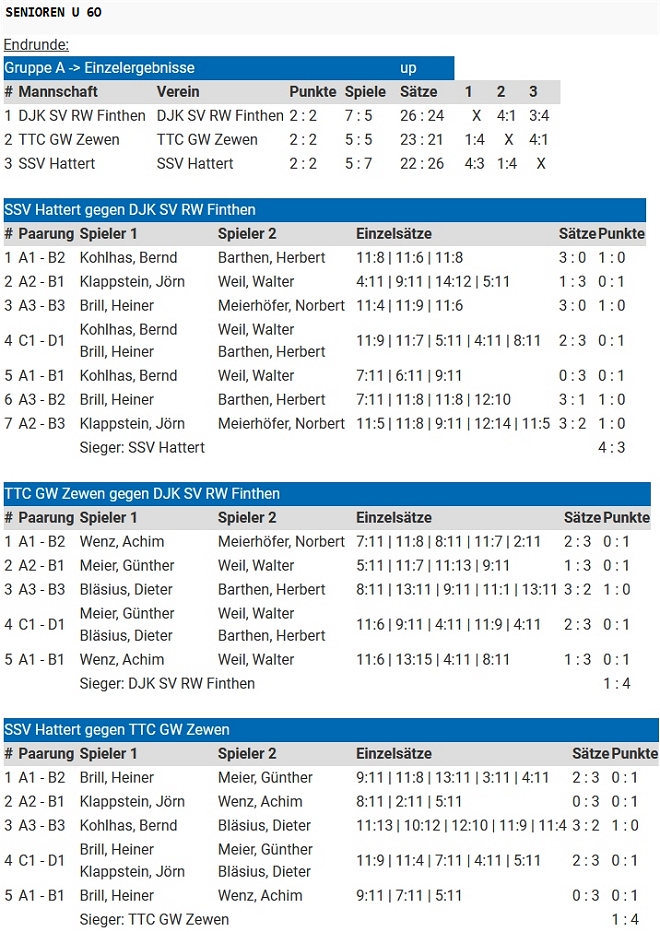 SENIOREN U 60

Endrunde:

Gruppe A -> Einzelergebnisse up

| # | Mannschaft | Verein | Punkte | Spiele | Sätze | 1 | 2 | 3 |
|---|---|---|---|---|---|---|---|---|
| 1 | DJK SV RW Finthen | DJK SV RW Finthen | 2 : 2 | 7 : 5 | 26 : 24 | X | 4:1 | 3:4 |
| 2 | TTC GW Zewen | TTC GW Zewen | 2 : 2 | 5 : 5 | 23 : 21 | 1:4 | X | 4:1 |
| 3 | SSV Hattert | SSV Hattert | 2 : 2 | 5 : 7 | 22 : 26 | 4:3 | 1:4 | X |

SSV Hattert gegen DJK SV RW Finthen

| # | Paarung | Spieler 1 | Spieler 2 | Einzelsätze | Sätze | Punkte |
|---|---|---|---|---|---|---|
| 1 | A1 - B2 | Kohlhas, Bernd | Barthen, Herbert | 11:8 \| 11:6 \| 11:8 | 3 : 0 | 1 : 0 |
| 2 | A2 - B1 | Klappstein, Jörn | Weil, Walter | 4:11 \| 9:11 \| 14:12 \| 5:11 | 1 : 3 | 0 : 1 |
| 3 | A3 - B3 | Brill, Heiner | Meierhöfer, Norbert | 11:4 \| 11:9 \| 11:6 | 3 : 0 | 1 : 0 |
| 4 | C1 - D1 | Kohlhas, Bernd Brill, Heiner | Weil, Walter Barthen, Herbert | 11:9 \| 11:7 \| 5:11 \| 4:11 \| 8:11 | 2 : 3 | 0 : 1 |
| 5 | A1 - B1 | Kohlhas, Bernd | Weil, Walter | 7:11 \| 6:11 \| 9:11 | 0 : 3 | 0 : 1 |
| 6 | A3 - B2 | Brill, Heiner | Barthen, Herbert | 7:11 \| 11:8 \| 11:8 \| 12:10 | 3 : 1 | 1 : 0 |
| 7 | A2 - B3 | Klappstein, Jörn | Meierhöfer, Norbert | 11:5 \| 11:8 \| 9:11 \| 12:14 \| 11:5 | 3 : 2 | 1 : 0 |
| | | Sieger: SSV Hattert | | | | 4 : 3 |

TTC GW Zewen gegen DJK SV RW Finthen

| # | Paarung | Spieler 1 | Spieler 2 | Einzelsätze | Sätze | Punkte |
|---|---|---|---|---|---|---|
| 1 | A1 - B2 | Wenz, Achim | Meierhöfer, Norbert | 7:11 \| 11:8 \| 8:11 \| 11:7 \| 2:11 | 2 : 3 | 0 : 1 |
| 2 | A2 - B1 | Meier, Günther | Weil, Walter | 5:11 \| 11:7 \| 11:13 \| 9:11 | 1 : 3 | 0 : 1 |
| 3 | A3 - B3 | Bläsius, Dieter | Barthen, Herbert | 8:11 \| 13:11 \| 9:11 \| 11:1 \| 13:11 | 3 : 2 | 1 : 0 |
| 4 | C1 - D1 | Meier, Günther Bläsius, Dieter | Weil, Walter Barthen, Herbert | 11:6 \| 9:11 \| 4:11 \| 11:9 \| 4:11 | 2 : 3 | 0 : 1 |
| 5 | A1 - B1 | Wenz, Achim | Weil, Walter | 11:6 \| 13:15 \| 4:11 \| 8:11 | 1 : 3 | 0 : 1 |
| | | Sieger: DJK SV RW Finthen | | | | 1 : 4 |

SSV Hattert gegen TTC GW Zewen

| # | Paarung | Spieler 1 | Spieler 2 | Einzelsätze | Sätze | Punkte |
|---|---|---|---|---|---|---|
| 1 | A1 - B2 | Brill, Heiner | Meier, Günther | 9:11 \| 11:8 \| 13:11 \| 3:11 \| 4:11 | 2 : 3 | 0 : 1 |
| 2 | A2 - B1 | Klappstein, Jörn | Wenz, Achim | 8:11 \| 2:11 \| 5:11 | 0 : 3 | 0 : 1 |
| 3 | A3 - B3 | Kohlhas, Bernd | Bläsius, Dieter | 11:13 \| 10:12 \| 12:10 \| 11:9 \| 11:4 | 3 : 2 | 1 : 0 |
| 4 | C1 - D1 | Brill, Heiner Klappstein, Jörn | Meier, Günther Bläsius, Dieter | 11:9 \| 11:4 \| 7:11 \| 4:11 \| 5:11 | 2 : 3 | 0 : 1 |
| 5 | A1 - B1 | Brill, Heiner | Wenz, Achim | 9:11 \| 7:11 \| 5:11 | 0 : 3 | 0 : 1 |
| | | Sieger: TTC GW Zewen | | | | 1 : 4 |